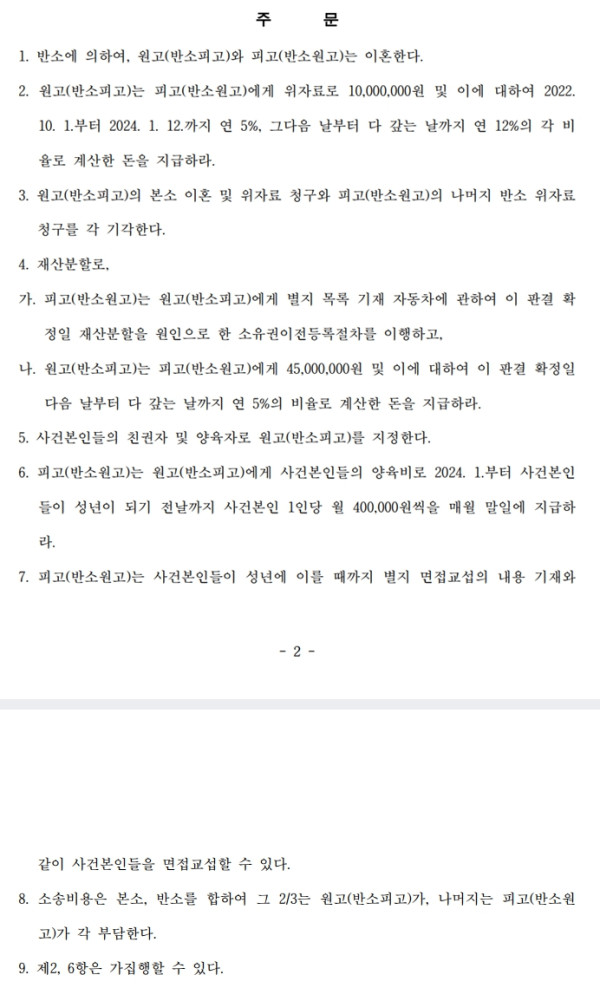 주 문

1. 반소에 의하여, 원고(반소피고)와 피고(반소원고)는 이혼한다.

2. 원고(반소피고)는 피고(반소원고)에게 위자료로 10,000,000원 및 이에 대하여 2022. 10. 1.부터 2024. 1. 12.까지 연 5%, 그다음 날부터 다 갚는 날까지 연 12%의 각 비율로 계산한 돈을 지급하라.

3. 원고(반소피고)의 본소 이혼 및 위자료 청구와 피고(반소원고)의 나머지 반소 위자료 청구를 각 기각한다.

4. 재산분할로,

가. 피고(반소원고)는 원고(반소피고)에게 별지 목록 기재 자동차에 관하여 이 판결 확정일 재산분할을 원인으로 한 소유권이전등록절차를 이행하고,

나. 원고(반소피고)는 피고(반소원고)에게 45,000,000원 및 이에 대하여 이 판결 확정일 다음 날부터 다 갚는 날까지 연 5%의 비율로 계산한 돈을 지급하라.

5. 사건본인들의 친권자 및 양육자로 원고(반소피고)를 지정한다.

6. 피고(반소원고)는 원고(반소피고)에게 사건본인들의 양육비로 2024. 1.부터 사건본인들이 성년이 되기 전날까지 사건본인 1인당 월 400,000원씩을 매월 말일에 지급하라.

7. 피고(반소원고)는 사건본인들이 성년에 이를 때까지 별지 면접교섭의 내용 기재와

- 2 -

같이 사건본인들을 면접교섭할 수 있다.

8. 소송비용은 본소, 반소를 합하여 그 2/3는 원고(반소피고)가, 나머지는 피고(반소원고)가 각 부담한다.

9. 제2, 6항은 가집행할 수 있다.